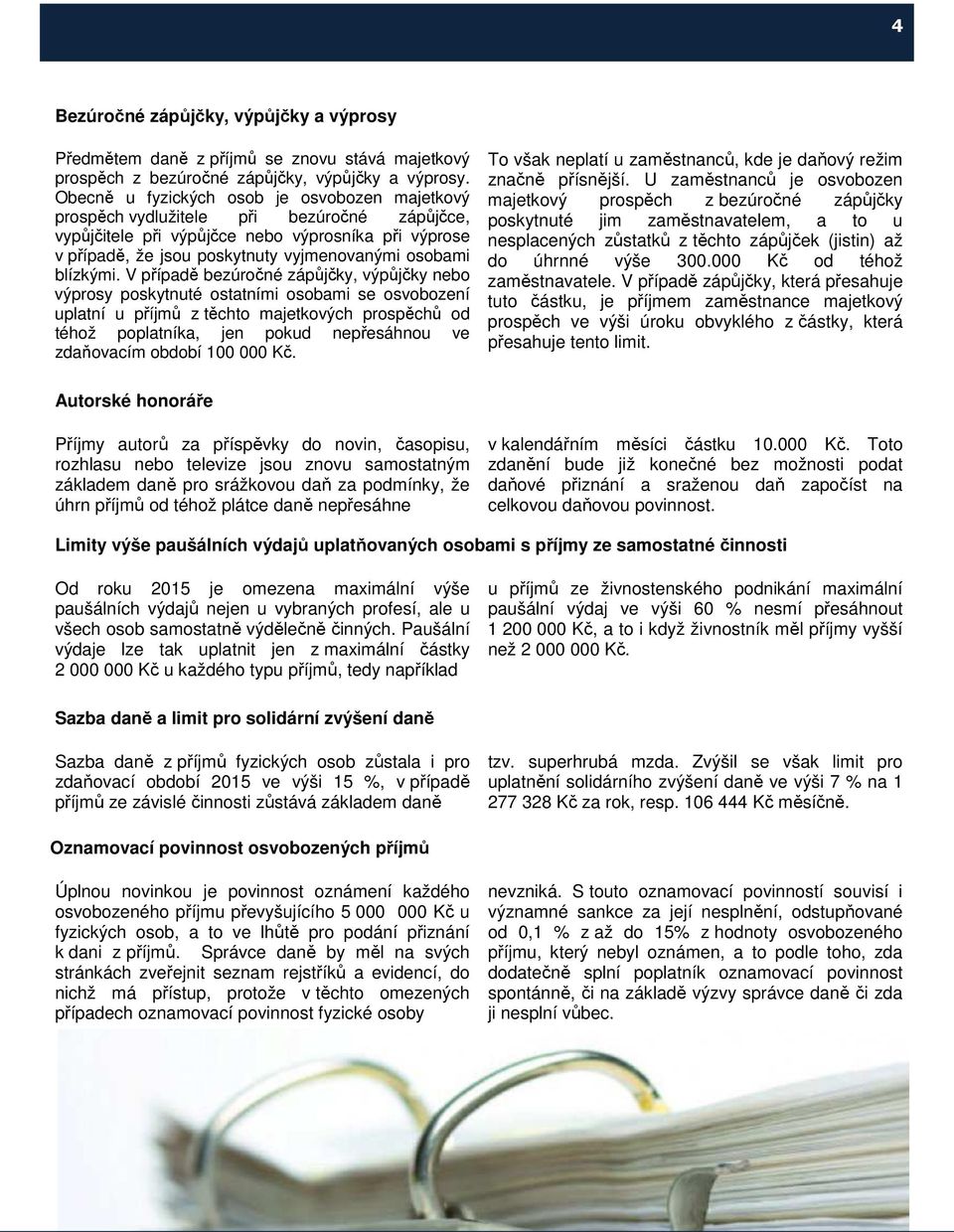 4

Bezúročné zápůjčky, výpůjčky a výprosy

Předmětem daně z příjmů se znovu stává majetkový prospěch z bezúročné zápůjčky, výpůjčky a výprosy. Obecně u fyzických osob je osvobozen majetkový prospěch vydlužitele při bezúročné zápůjčce, vypůjčitele při výpůjčce nebo výprosníka při výprose v případě, že jsou poskytnuty vyjmenovanými osobami blízkými. V případě bezúročné zápůjčky, výpůjčky nebo výprosy poskytnuté ostatními osobami se osvobození uplatní u příjmů z těchto majetkových prospěchů od téhož poplatníka, jen pokud nepřesáhnou ve zdaňovacím období 100 000 Kč.

To však neplatí u zaměstnanců, kde je daňový režim značně přísnější. U zaměstnanců je osvobozen majetkový prospěch z bezúročné zápůjčky poskytnuté jim zaměstnavatelem, a to u nesplacených zůstatků z těchto zápůjček (jistin) až do úhrnné výše 300.000 Kč od téhož zaměstnavatele. V případě zápůjčky, která přesahuje tuto částku, je příjmem zaměstnance majetkový prospěch ve výši úroku obvyklého z částky, která přesahuje tento limit.

Autorské honoráře

Příjmy autorů za příspěvky do novin, časopisu, rozhlasu nebo televize jsou znovu samostatným základem daně pro srážkovou daň za podmínky, že úhrn příjmů od téhož plátce daně nepřesáhne

v kalendářním měsíci částku 10.000 Kč. Toto zdanění bude již konečné bez možnosti podat daňové přiznání a sraženou daň započíst na celkovou daňovou povinnost.

Limity výše paušálních výdajů uplatňovaných osobami s příjmy ze samostatné činnosti

Od roku 2015 je omezena maximální výše paušálních výdajů nejen u vybraných profesí, ale u všech osob samostatně výdělečně činných. Paušální výdaje lze tak uplatnit jen z maximální částky 2 000 000 Kč u každého typu příjmů, tedy například

u příjmů ze živnostenského podnikání maximální paušální výdaj ve výši 60 % nesmí přesáhnout 1 200 000 Kč, a to i když živnostník měl příjmy vyšší než 2 000 000 Kč.

Sazba daně a limit pro solidární zvýšení daně

Sazba daně z příjmů fyzických osob zůstala i pro zdaňovací období 2015 ve výši 15 %, v případě příjmů ze závislé činnosti zůstává základem daně

tzv. superhrubá mzda. Zvýšil se však limit pro uplatnění solidárního zvýšení daně ve výši 7 % na 1 277 328 Kč za rok, resp. 106 444 Kč měsíčně.

Oznamovací povinnost osvobozených příjmů

Úplnou novinkou je povinnost oznámení každého osvobozeného příjmu převyšujícího 5 000 000 Kč u fyzických osob, a to ve lhůtě pro podání přiznání k dani z příjmů. Správce daně by měl na svých stránkách zveřejnit seznam rejstříků a evidencí, do nichž má přístup, protože v těchto omezených případech oznamovací povinnost fyzické osoby

nevzniká. S touto oznamovací povinností souvisí i významné sankce za její nesplnění, odstupňované od 0,1 % z až do 15% z hodnoty osvobozeného příjmu, který nebyl oznámen, a to podle toho, zda dodatečně splní poplatník oznamovací povinnost spontánně, či na základě výzvy správce daně či zda ji nesplní vůbec.